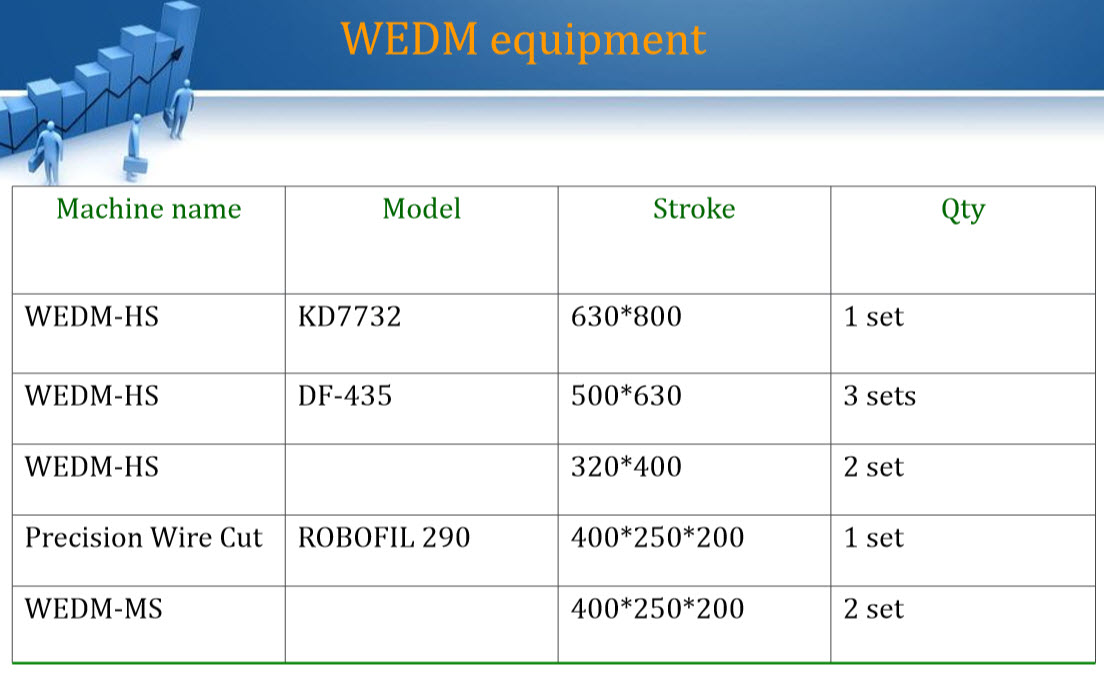 WEDM equipment

| Machine name | Model | Stroke | Qty |
|---|---|---|---|
| WEDM-HS | KD7732 | 630*800 | 1 set |
| WEDM-HS | DF-435 | 500*630 | 3 sets |
| WEDM-HS |  | 320*400 | 2 set |
| Precision Wire Cut | ROBOFIL 290 | 400*250*200 | 1 set |
| WEDM-MS |  | 400*250*200 | 2 set |